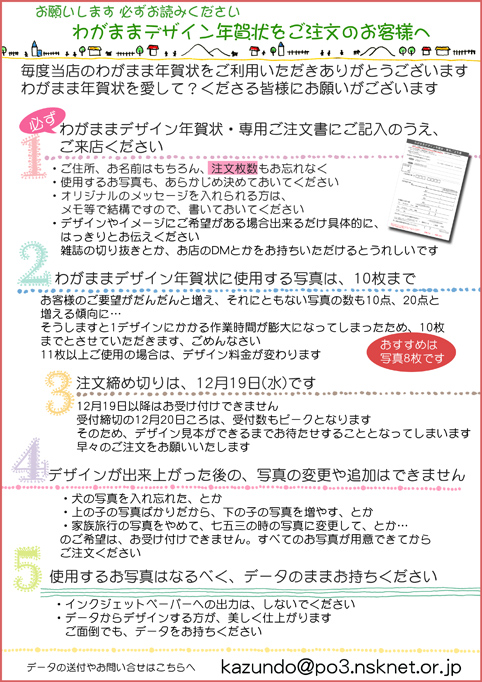 お願いします 必ずお読みください
わがままデザイン年賀状をご注文のお客様へ

毎度当店のわがまま年賀状をご利用いただきありがとうございます
わがまま年賀状を愛して？くださる皆様にお願いがございます

必ず
1 わがままデザイン年賀状・専用ご注文書にご記入のうえ、ご来店ください

・ご住所、お名前はもちろん、注文枚数もお忘れなく
・使用するお写真も、あらかじめ決めておいてください
・オリジナルのメッセージを入れられる方は、メモ等で結構ですので、書いておいてください
・デザインやイメージにご希望がある場合出来るだけ具体的に、はっきりとお伝えください
雑誌の切り抜きとか、お店のDMとかをお持ちいただけるとうれしいです

2 わがままデザイン年賀状に使用する写真は、10枚まで

お客様のご要望がだんだんと増え、それにともない写真の数も10点、20点と増える傾向に…
そうしますと1デザインにかかる作業時間が膨大になってしまったため、10枚までとさせていただきます、ごめんなさい
11枚以上ご使用の場合は、デザイン料金が変わります

おすすめは写真8枚です

3 注文締め切りは、12月19日(水)です

12月19日以降はお受け付けできません
受付締切の12月20日ころは、受付数もピークとなります
そのため、デザイン見本ができるまでお待たせすることとなってしまいます
早々のご注文をお願いいたします

4 デザインが出来上がった後の、写真の変更や追加はできません

・犬の写真を入れ忘れた、とか
・上の子の写真ばかりだから、下の子の写真を増やす、とか
・家族旅行の写真をやめて、七五三の時の写真に変更して、とか…
のご希望は、お受け付けできません。すべてのお写真が用意できてからご注文ください

5 使用するお写真はなるべく、データのままお持ちください

・インクジェットペーパーへの出力は、しないでください
・データからデザインする方が、美しく仕上がります
ご面倒でも、データをお持ちください

データの送付やお問い合せはこちらへ kazundo@po3.nsknet.or.jp